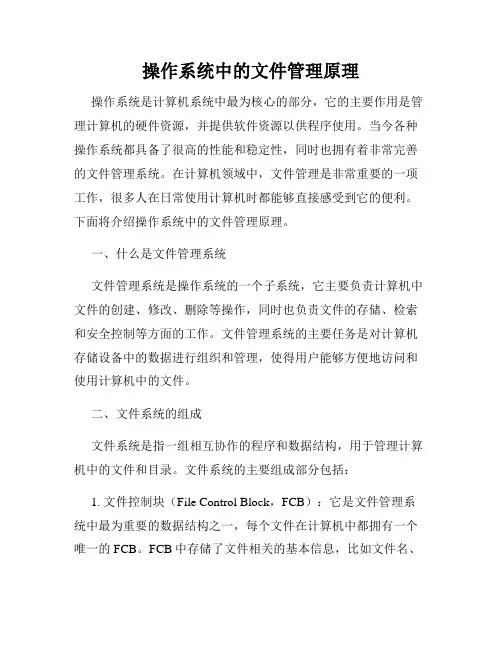 操作系统中的文件管理原理

操作系统是计算机系统中最为核心的部分，它的主要作用是管理计算机的硬件资源，并提供软件资源以供程序使用。当今各种操作系统都具备了很高的性能和稳定性，同时也拥有着非常完善的文件管理系统。在计算机领域中，文件管理是非常重要的一项工作，很多人在日常使用计算机时都能够直接感受到它的便利。下面将介绍操作系统中的文件管理原理。

一、什么是文件管理系统

文件管理系统是操作系统的一个子系统，它主要负责计算机中文件的创建、修改、删除等操作，同时也负责文件的存储、检索和安全控制等方面的工作。文件管理系统的主要任务是对计算机存储设备中的数据进行组织和管理，使得用户能够方便地访问和使用计算机中的文件。

二、文件系统的组成

文件系统是指一组相互协作的程序和数据结构，用于管理计算机中的文件和目录。文件系统的主要组成部分包括：

1. 文件控制块（File Control Block，FCB）：它是文件管理系统中最为重要的数据结构之一，每个文件在计算机中都拥有一个唯一的 FCB。FCB 中存储了文件相关的基本信息，比如文件名、